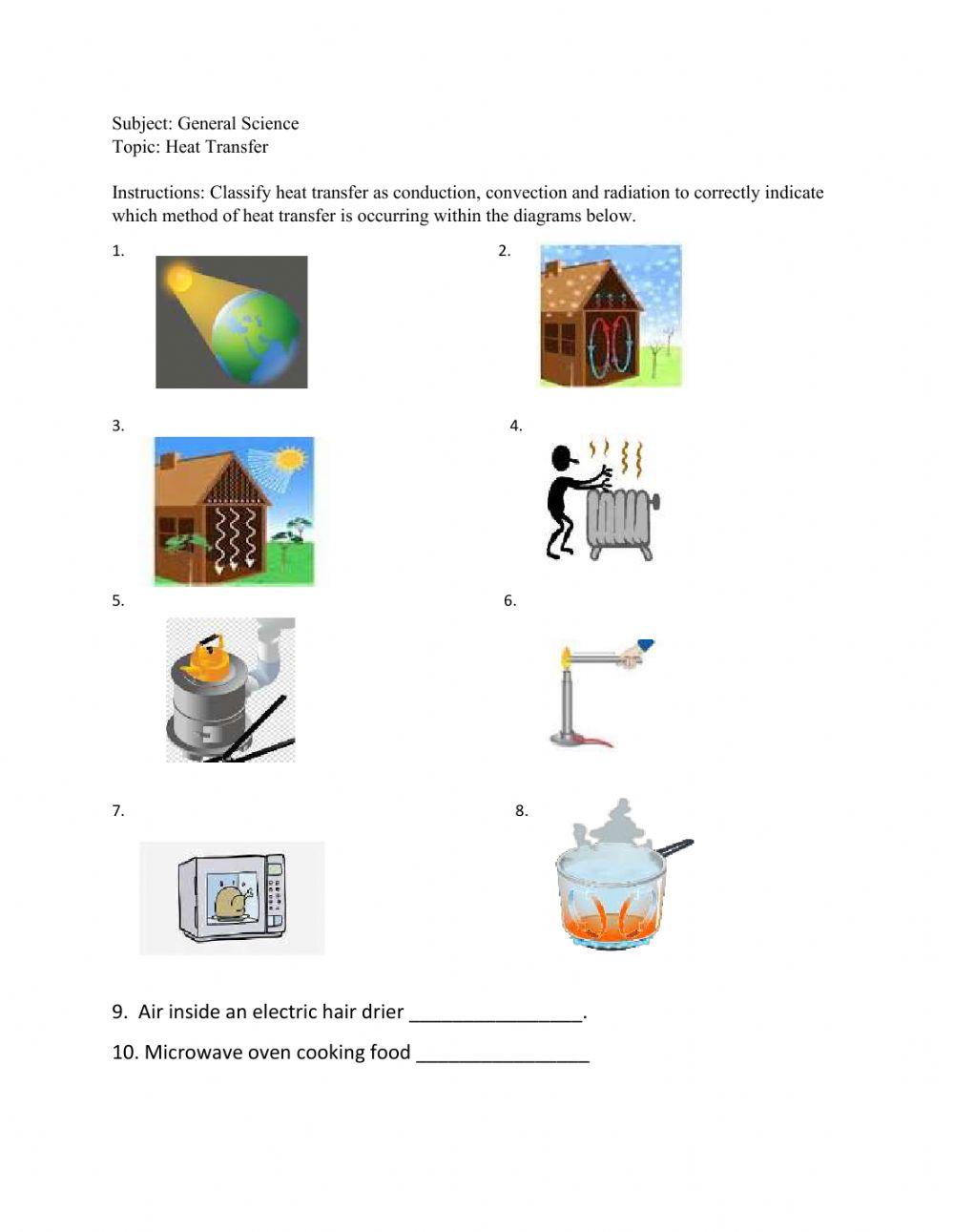 Subject: General Science
Topic: Heat Transfer

Instructions: Classify heat transfer as conduction, convection and radiation to correctly indicate which method of heat transfer is occurring within the diagrams below.

1.

2.

3.

4.

5.

6.

7.

8.

9. Air inside an electric hair drier ________________.

10. Microwave oven cooking food ________________